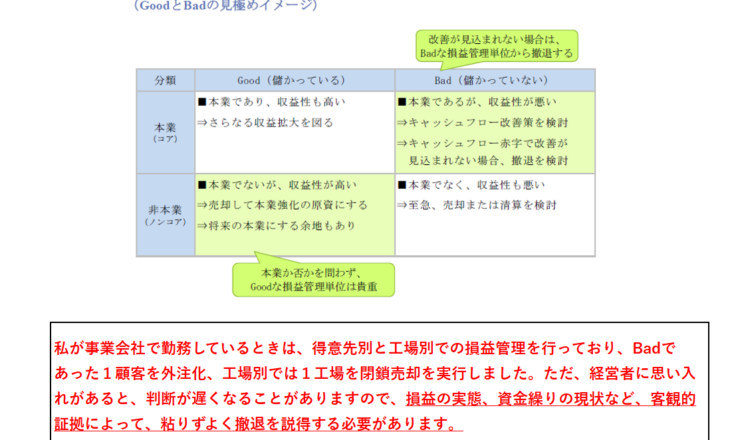 （GoodとBadの見極めイメージ）

改善が見込まれない場合は、
Badな損益管理単位から撤退する

| 分類 | Good（儲かっている） | Bad（儲かっていない） |
|---|---|---|
| 本業（コア） | ■本業であり、収益性も高い ⇒さらなる収益拡大を図る | ■本業であるが、収益性が悪い ⇒キャッシュフロー改善策を検討 ⇒キャッシュフロー赤字で改善が見込まれない場合、撤退を検討 |
| 非本業（ノンコア） | ■本業でないが、収益性が高い ⇒売却して本業強化の原資にする ⇒将来の本業にする余地もあり | ■本業でなく、収益性も悪い ⇒至急、売却または清算を検討 |

本業か否かを問わず、
Goodな損益管理単位は貴重

私が事業会社で勤務しているときは、得意先別と工場別での損益管理を行っており、Badであった１顧客を外注化、工場別では１工場を閉鎖売却を実行しました。ただ、経営者に思い入れがあると、判断が遅くなることがありますので、損益の実態、資金繰りの現状など、客観的証拠によって、粘りずよく撤退を説得する必要があります。